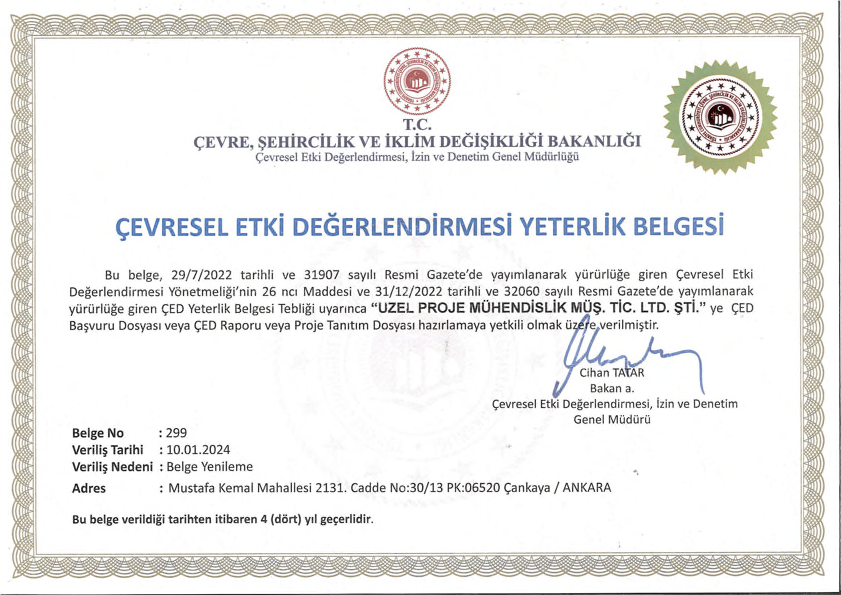 T.C.
ÇEVRE, ŞEHİRCİLİK VE İKLİM DEĞİŞİKLİĞİ BAKANLIĞI
Çevresel Etki Değerlendirmesi, İzin ve Denetim Genel Müdürlüğü

ÇEVRESEL ETKİ DEĞERLENDİRMESİ YETERLİK BELGESİ

Bu belge, 29/7/2022 tarihli ve 31907 sayılı Resmi Gazete'de yayımlanarak yürürlüğe giren Çevresel Etki Değerlendirmesi Yönetmeliği'nin 26 ncı Maddesi ve 31/12/2022 tarihli ve 32060 sayılı Resmi Gazete'de yayımlanarak yürürlüğe giren ÇED Yeterlik Belgesi Tebliği uyarınca "UZEL PROJE MÜHENDİSLİK MÜŞ. TİC. LTD. ŞTİ." ye ÇED Başvuru Dosyası veya ÇED Raporu veya Proje Tanıtım Dosyası hazırlamaya yetkili olmak üzere verilmiştir.

Cihan TATAR
Bakan a.
Çevresel Etki Değerlendirmesi, İzin ve Denetim Genel Müdürü

Belge No : 299
Veriliş Tarihi : 10.01.2024
Veriliş Nedeni : Belge Yenileme
Adres : Mustafa Kemal Mahallesi 2131. Cadde No:30/13 PK:06520 Çankaya / ANKARA

Bu belge verildiği tarihten itibaren 4 (dört) yıl geçerlidir.